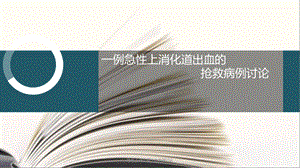 一例急性上消化道出血的
抢救病例讨论